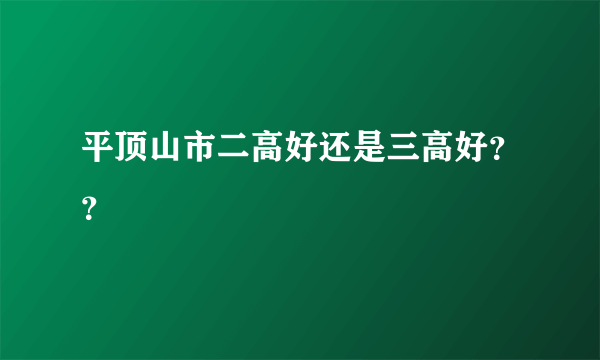 平顶山市二高好还是三高好??